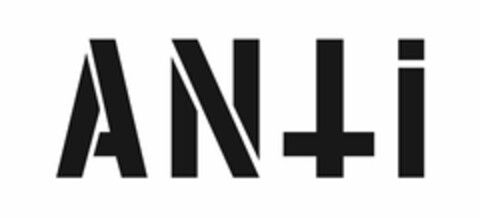 ANTi